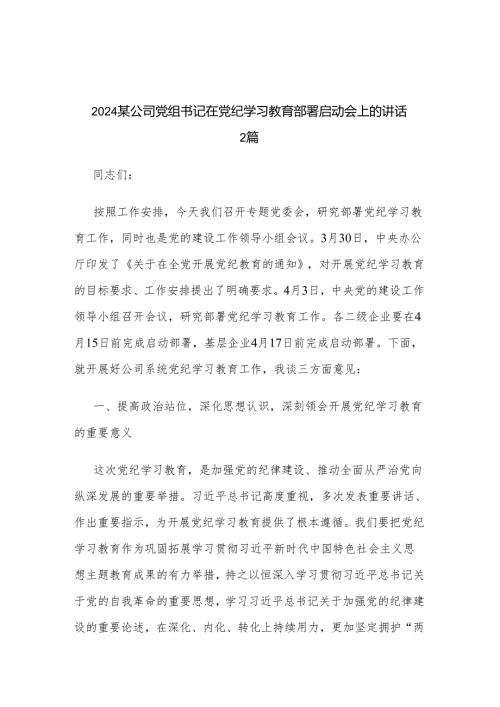 2024某公司党组书记在党纪学习教育部署启动会上的讲话2篇

同志们：

按照工作安排，今天我们召开专题党委会，研究部署党纪学习教育工作，同时也是党的建设工作领导小组会议。3月30日，中央办公厅印发了《关于在全党开展党纪教育的通知》，对开展党纪学习教育的目标要求、工作安排提出了明确要求。4月3日，中央党的建设工作领导小组召开会议，研究部署党纪学习教育工作。各二级企业要在4月15日前完成启动部署，基层企业4月17日前完成启动部署。下面，就开展好公司系统党纪学习教育工作，我谈三方面意见：

一、提高政治站位，深化思想认识，深刻领会开展党纪学习教育的重要意义

这次党纪学习教育，是加强党的纪律建设、推动全面从严治党向纵深发展的重要举措。习近平总书记高度重视，多次发表重要讲话、作出重要指示，为开展党纪学习教育提供了根本遵循。我们要把党纪学习教育作为巩固拓展学习贯彻习近平新时代中国特色社会主义思想主题教育成果的有力举措，持之以恒深入学习贯彻习近平总书记关于党的自我革命的重要思想，学习习近平总书记关于加强党的纪律建设的重要论述，在深化、内化、转化上持续用力，更加坚定拥护“两